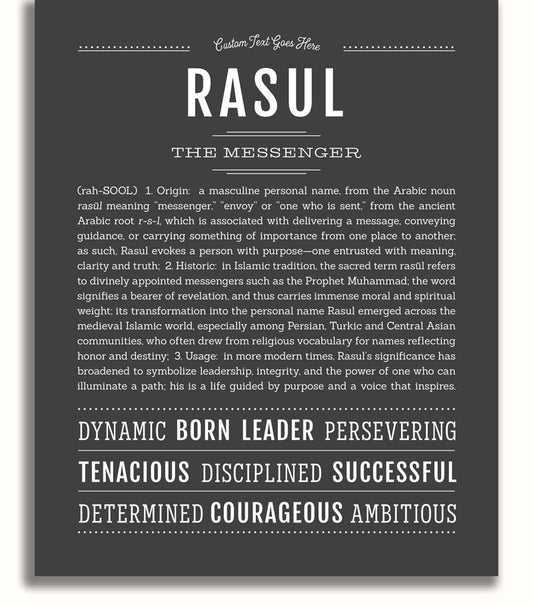 Custom Text Goes Here

RASUL

THE MESSENGER

(rah-SOOL) 1. Origin: a masculine personal name, from the Arabic noun rasūl meaning "messenger," "envoy" or "one who is sent," from the ancient Arabic root r-s-l, which is associated with delivering a message, conveying guidance, or carrying something of importance from one place to another; as such, Rasul evokes a person with purpose—one entrusted with meaning, clarity and truth; 2. Historic: in Islamic tradition, the sacred term rasūl refers to divinely appointed messengers such as the Prophet Muhammad; the word signifies a bearer of revelation, and thus carries immense moral and spiritual weight; its transformation into the personal name Rasul emerged across the medieval Islamic world, especially among Persian, Turkic and Central Asian communities, who often drew from religious vocabulary for names reflecting honor and destiny; 3. Usage: in more modern times, Rasul's significance has broadened to symbolize leadership, integrity, and the power of one who can illuminate a path; his is a life guided by purpose and a voice that inspires.

DYNAMIC BORN LEADER PERSEVERING

TENACIOUS DISCIPLINED SUCCESSFUL

DETERMINED COURAGEOUS AMBITIOUS